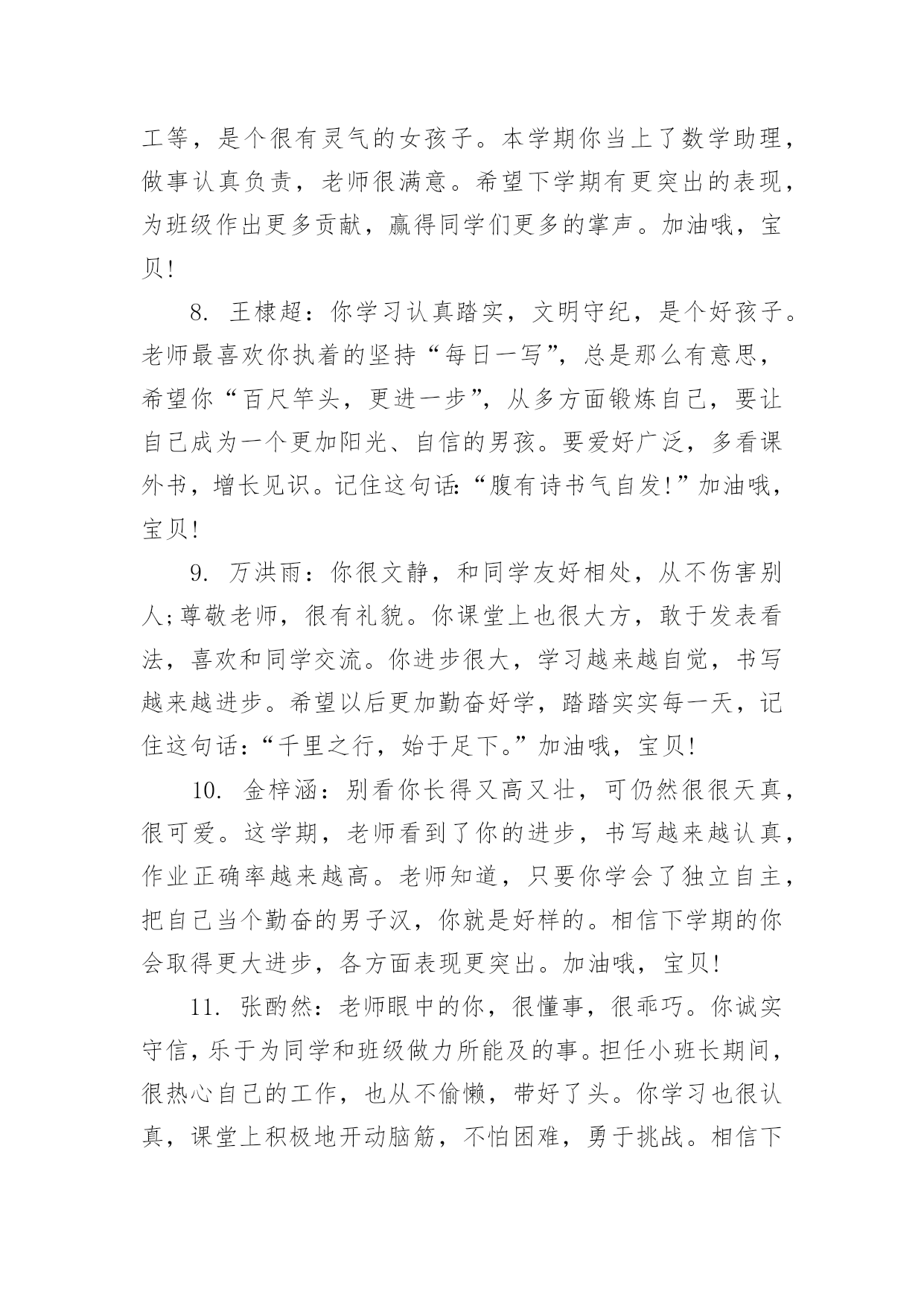 工等，是个很有灵气的女孩子。本学期你当上了数学助理，做事认真负责，老师很满意。希望下学期有更突出的表现，为班级作出更多贡献，赢得同学们更多的掌声。加油哦，宝贝!

8. 王棣超：你学习认真踏实，文明守纪，是个好孩子。老师最喜欢你执着的坚持“每日一写”，总是那么有意思，希望你“百尺竿头，更进一步”，从多方面锻炼自己，要让自己成为一个更加阳光、自信的男孩。要爱好广泛，多看课外书，增长见识。记住这句话:“腹有诗书气自发!”加油哦，宝贝!

9. 万洪雨：你很文静，和同学友好相处，从不伤害别人;尊敬老师，很有礼貌。你课堂上也很大方，敢于发表看法，喜欢和同学交流。你进步很大，学习越来越自觉，书写越来越进步。希望以后更加勤奋好学，踏踏实实每一天，记住这句话:“千里之行，始于足下。”加油哦，宝贝!

10. 金梓涵：别看你长得又高又壮，可仍然很很天真，很可爱。这学期，老师看到了你的进步，书写越来越认真，作业正确率越来越高。老师知道，只要你学会了独立自主，把自己当个勤奋的男子汉，你就是好样的。相信下学期的你会取得更大进步，各方面表现更突出。加油哦，宝贝!

11. 张酌然：老师眼中的你，很懂事，很乖巧。你诚实守信，乐于为同学和班级做力所能及的事。担任小班长期间，很热心自己的工作，也从不偷懒，带好了头。你学习也很认真，课堂上积极地开动脑筋，不怕困难，勇于挑战。相信下